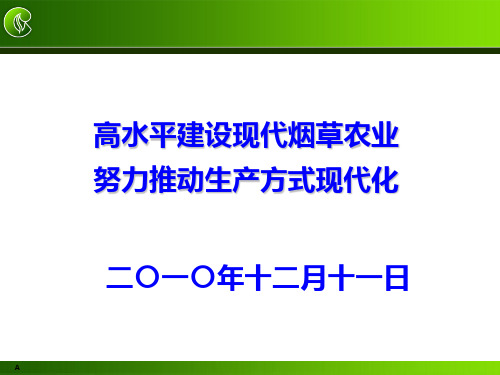 高水平建设现代烟草农业
努力推动生产方式现代化

二〇一〇年十二月十一日

A